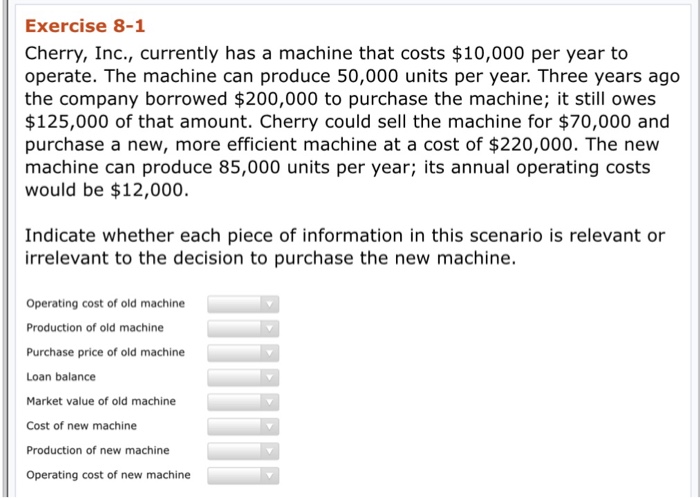 Exercise 8-1

Cherry, Inc., currently has a machine that costs \$10,000 per year to operate. The machine can produce 50,000 units per year. Three years ago the company borrowed \$200,000 to purchase the machine; it still owes \$125,000 of that amount. Cherry could sell the machine for \$70,000 and purchase a new, more efficient machine at a cost of \$220,000. The new machine can produce 85,000 units per year; its annual operating costs would be \$12,000.

Indicate whether each piece of information in this scenario is relevant or irrelevant to the decision to purchase the new machine.

Operating cost of old machine
Production of old machine
Purchase price of old machine
Loan balance
Market value of old machine
Cost of new machine
Production of new machine
Operating cost of new machine